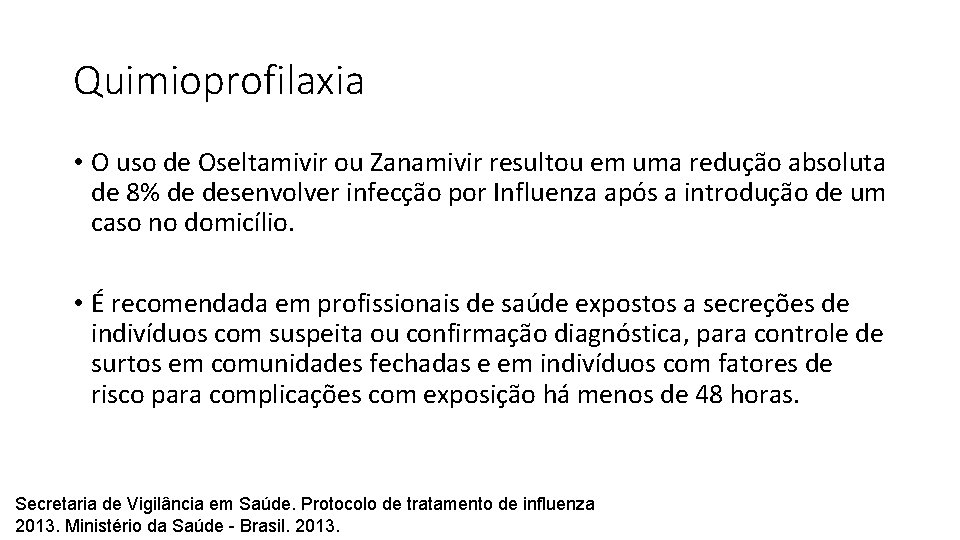 Quimioprofilaxia

• O uso de Oseltamivir ou Zanamivir resultou em uma redução absoluta de 8% de desenvolver infecção por Influenza após a introdução de um caso no domicílio.

• É recomendada em profissionais de saúde expostos a secreções de indivíduos com suspeita ou confirmação diagnóstica, para controle de surtos em comunidades fechadas e em indivíduos com fatores de risco para complicações com exposição há menos de 48 horas.

Secretaria de Vigilância em Saúde. Protocolo de tratamento de influenza 2013. Ministério da Saúde - Brasil. 2013.